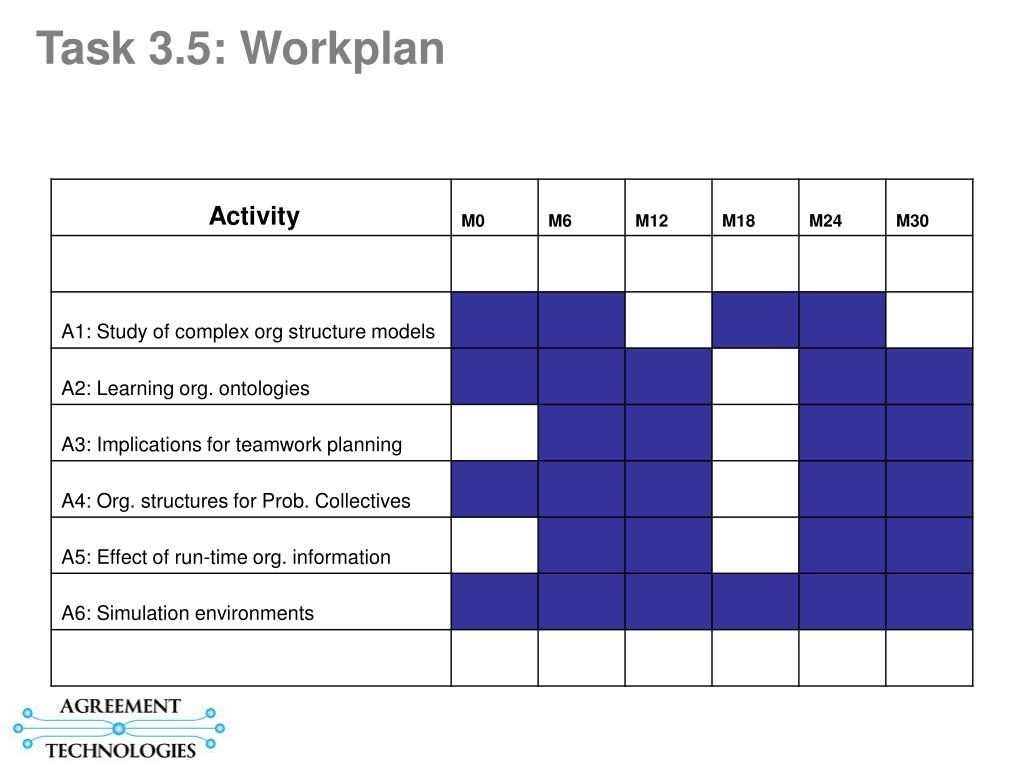 Task 3.5: Workplan

| Activity | M0 | M6 | M12 | M18 | M24 | M30 |
|---|---|---|---|---|---|---|
| | | | | | | |
| A1: Study of complex org structure models | | | | | | |
| A2: Learning org. ontologies | | | | | | |
| A3: Implications for teamwork planning | | | | | | |
| A4: Org. structures for Prob. Collectives | | | | | | |
| A5: Effect of run-time org. information | | | | | | |
| A6: Simulation environments | | | | | | |
| | | | | | | |

AGREEMENT
TECHNOLOGIES